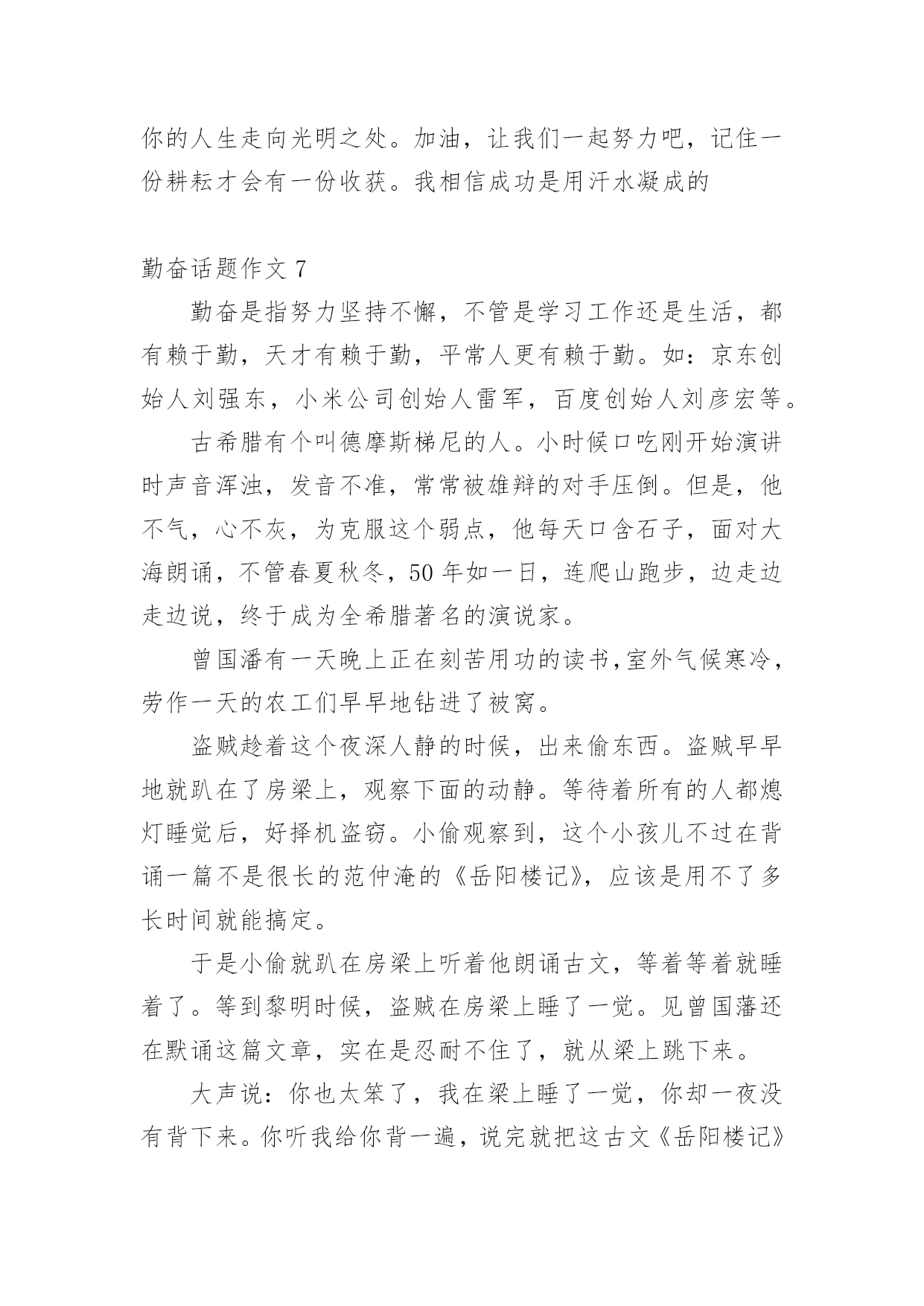 你的人生走向光明之处。加油，让我们一起努力吧，记住一份耕耘才会有一份收获。我相信成功是用汗水凝成的

勤奋话题作文 7

勤奋是指努力坚持不懈，不管是学习工作还是生活，都有赖于勤，天才有赖于勤，平常人更有赖于勤。如：京东创始人刘强东，小米公司创始人雷军，百度创始人刘彦宏等。

古希腊有个叫德摩斯梯尼的人。小时候口吃刚开始演讲时声音浑浊，发音不准，常常被雄辩的对手压倒。但是，他不气，心不灰，为克服这个弱点，他每天口含石子，面对大海朗诵，不管春夏秋冬，50 年如一日，连爬山跑步，边走边走边说，终于成为全希腊著名的演说家。

曾国潘有一天晚上正在刻苦用功的读书,室外气候寒冷，劳作一天的农工们早早地钻进了被窝。

盗贼趁着这个夜深人静的时候，出来偷东西。盗贼早早地就趴在了房梁上，观察下面的动静。等待着所有的人都熄灯睡觉后，好择机盗窃。小偷观察到，这个小孩儿不过在背诵一篇不是很长的范仲淹的《岳阳楼记》，应该是用不了多长时间就能搞定。

于是小偷就趴在房梁上听着他朗诵古文，等着等着就睡着了。等到黎明时候，盗贼在房梁上睡了一觉。见曾国藩还在默诵这篇文章，实在是忍耐不住了，就从梁上跳下来。

大声说：你也太笨了，我在梁上睡了一觉，你却一夜没有背下来。你听我给你背一遍，说完就把这古文《岳阳楼记》